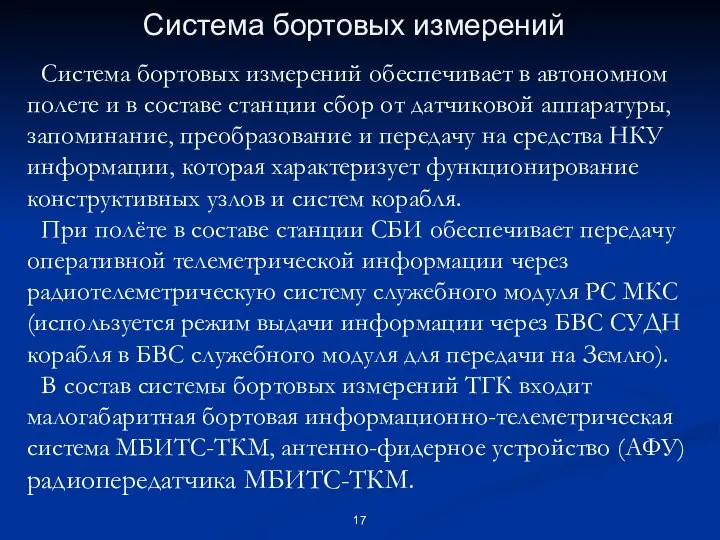 Система бортовых измерений

Система бортовых измерений обеспечивает в автономном полете и в составе станции сбор от датчиковой аппаратуры, запоминание, преобразование и передачу на средства НКУ информации, которая характеризует функционирование конструктивных узлов и систем корабля.

При полёте в составе станции СБИ обеспечивает передачу оперативной телеметрической информации через радиотелеметрическую систему служебного модуля РС МКС (используется режим выдачи информации через БВС СУДН корабля в БВС служебного модуля для передачи на Землю).

В состав системы бортовых измерений ТГК входит малогабаритная бортовая информационно-телеметрическая система МБИТС-ТКМ, антенно-фидерное устройство (АФУ) радиопередатчика МБИТС-ТКМ.

17